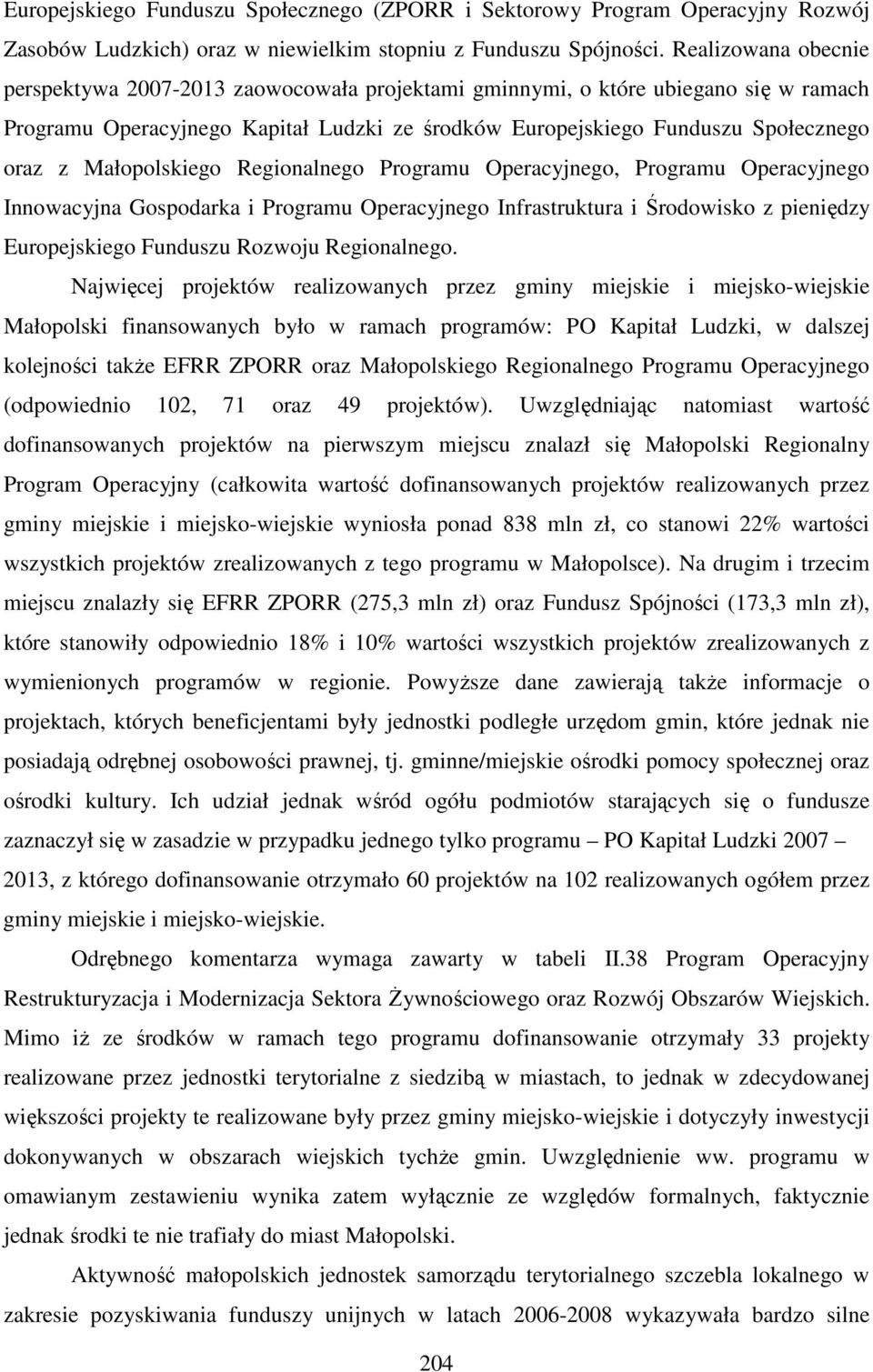 Europejskiego Funduszu Społecznego (ZPORR i Sektorowy Program Operacyjny Rozwój Zasobów Ludzkich) oraz w niewielkim stopniu z Funduszu Spójności. Realizowana obecnie perspektywa 2007-2013 zaowocowała projektami gminnymi, o które ubiegano się w ramach Programu Operacyjnego Kapitał Ludzki ze środków Europejskiego Funduszu Społecznego oraz z Małopolskiego Regionalnego Programu Operacyjnego, Programu Operacyjnego Innowacyjna Gospodarka i Programu Operacyjnego Infrastruktura i Środowisko z pieniędzy Europejskiego Funduszu Rozwoju Regionalnego.

Najwięcej projektów realizowanych przez gminy miejskie i miejsko-wiejskie Małopolski finansowanych było w ramach programów: PO Kapitał Ludzki, w dalszej kolejności także EFRR ZPORR oraz Małopolskiego Regionalnego Programu Operacyjnego (odpowiednio 102, 71 oraz 49 projektów). Uwzględniając natomiast wartość dofinansowanych projektów na pierwszym miejscu znalazł się Małopolski Regionalny Program Operacyjny (całkowita wartość dofinansowanych projektów realizowanych przez gminy miejskie i miejsko-wiejskie wyniosła ponad 838 mln zł, co stanowi 22% wartości wszystkich projektów zrealizowanych z tego programu w Małopolsce). Na drugim i trzecim miejscu znalazły się EFRR ZPORR (275,3 mln zł) oraz Fundusz Spójności (173,3 mln zł), które stanowiły odpowiednio 18% i 10% wartości wszystkich projektów zrealizowanych z wymienionych programów w regionie. Powyższe dane zawierają także informacje o projektach, których beneficjentami były jednostki podległe urzędom gmin, które jednak nie posiadają odrębnej osobowości prawnej, tj. gminne/miejskie ośrodki pomocy społecznej oraz ośrodki kultury. Ich udział jednak wśród ogółu podmiotów starających się o fundusze zaznaczył się w zasadzie w przypadku jednego tylko programu – PO Kapitał Ludzki 2007 – 2013, z którego dofinansowanie otrzymało 60 projektów na 102 realizowanych ogółem przez gminy miejskie i miejsko-wiejskie.

Odrębnego komentarza wymaga zawarty w tabeli II.38 Program Operacyjny Restrukturyzacja i Modernizacja Sektora Żywnościowego oraz Rozwój Obszarów Wiejskich. Mimo iż ze środków w ramach tego programu dofinansowanie otrzymały 33 projekty realizowane przez jednostki terytorialne z siedzibą w miastach, to jednak w zdecydowanej większości projekty te realizowane były przez gminy miejsko-wiejskie i dotyczyły inwestycji dokonywanych w obszarach wiejskich tychże gmin. Uwzględnienie ww. programu w omawianym zestawieniu wynika zatem wyłącznie ze względów formalnych, faktycznie jednak środki te nie trafiały do miast Małopolski.

Aktywność małopolskich jednostek samorządu terytorialnego szczebla lokalnego w zakresie pozyskiwania funduszy unijnych w latach 2006-2008 wykazywała bardzo silne

204